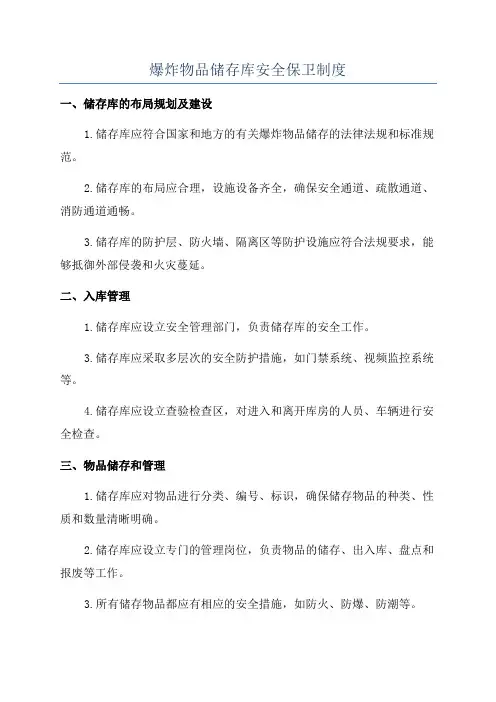 爆炸物品储存库安全保卫制度

一、储存库的布局规划及建设

1.储存库应符合国家和地方的有关爆炸物品储存的法律法规和标准规范。

2.储存库的布局应合理，设施设备齐全，确保安全通道、疏散通道、消防通道通畅。

3.储存库的防护层、防火墙、隔离区等防护设施应符合法规要求，能够抵御外部侵袭和火灾蔓延。

二、入库管理

1.储存库应设立安全管理部门，负责储存库的安全工作。

3.储存库应采取多层次的安全防护措施，如门禁系统、视频监控系统等。

4.储存库应设立查验检查区，对进入和离开库房的人员、车辆进行安全检查。

三、物品储存和管理

1.储存库应对物品进行分类、编号、标识，确保储存物品的种类、性质和数量清晰明确。

2.储存库应设立专门的管理岗位，负责物品的储存、出入库、盘点和报废等工作。

3.所有储存物品都应有相应的安全措施，如防火、防爆、防潮等。